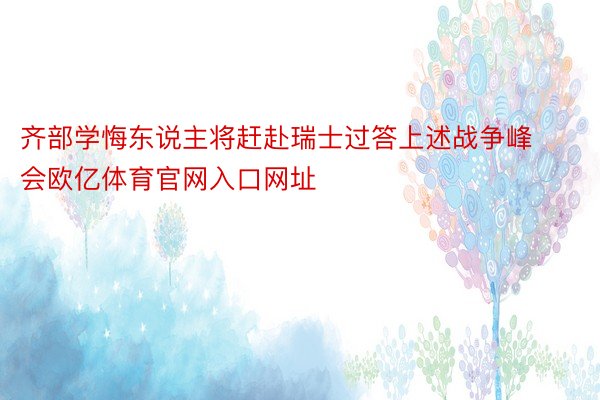 齐部学悔东说主将赶赴瑞士过答上述战争峰会欧亿体育官网入口网址